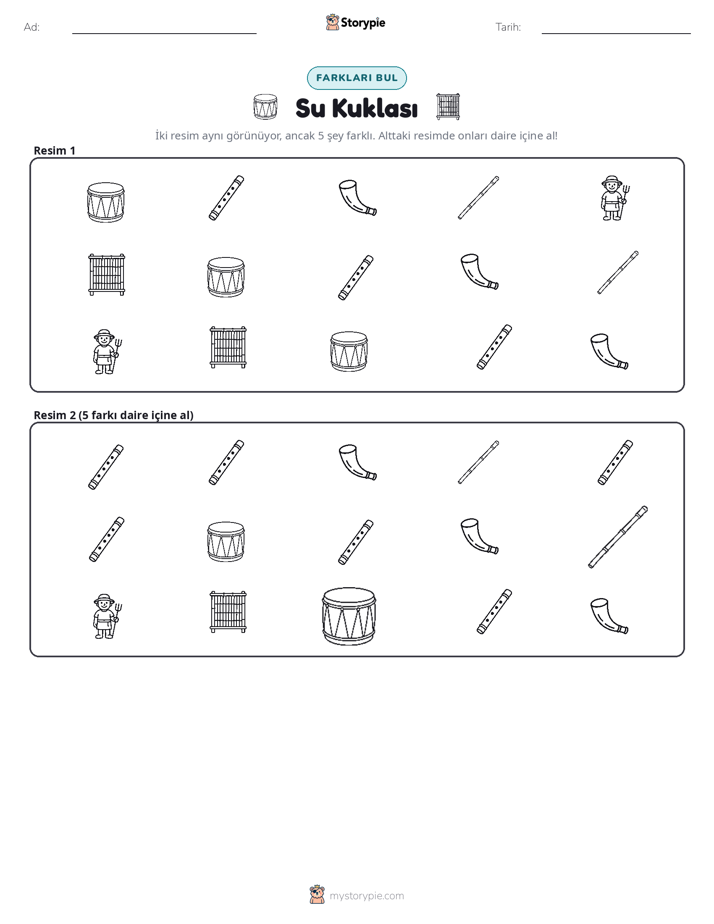 Ad: ____ Storypie Tarih: ____

FARKLARI BUL

Su Kuklası

İki resim aynı görünüyor, ancak 5 şey farklı. Alttaki resimde onları daire içine al!

Resim 1

Resim 2 (5 farkı daire içine al)

mystorypie.com